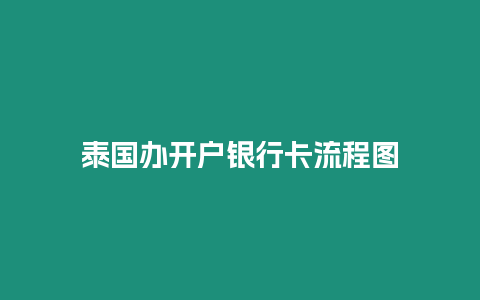 泰国办开户银行卡流程图